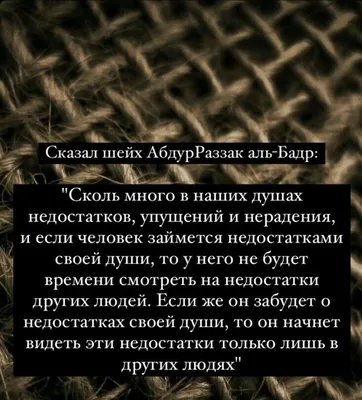 Сказал шейх АбдурРаззак аль-Бадр:

"Сколь много в наших душах недостатков, упущений и нерадения, и если человек займется недостатками своей души, то у него не будет времени смотреть на недостатки других людей. Если же он забудет о недостатках своей души, то он начнет видеть эти недостатки только лишь в других людях"